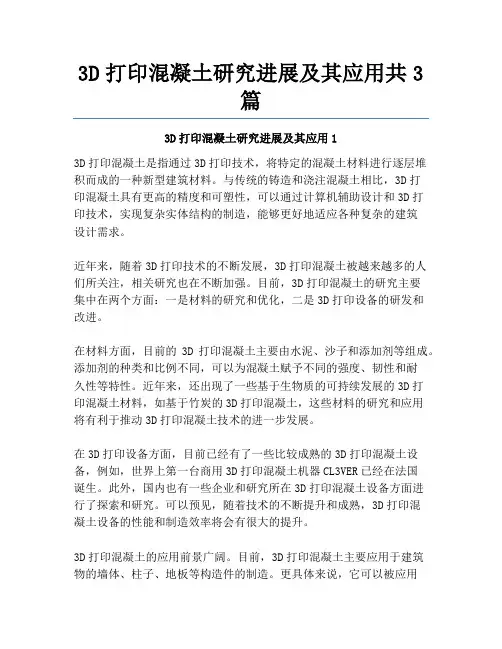 3D 打印混凝土研究进展及其应用共 3 篇

3D 打印混凝土研究进展及其应用 1

3D 打印混凝土是指通过 3D 打印技术，将特定的混凝土材料进行逐层堆积而成的一种新型建筑材料。与传统的铸造和浇注混凝土相比，3D 打印混凝土具有更高的精度和可塑性，可以通过计算机辅助设计和 3D 打印技术，实现复杂实体结构的制造，能够更好地适应各种复杂的建筑设计需求。

近年来，随着 3D 打印技术的不断发展，3D 打印混凝土被越来越多的人们所关注，相关研究也在不断加强。目前，3D 打印混凝土的研究主要集中在两个方面：一是材料的研究和优化，二是 3D 打印设备的研发和改进。

在材料方面，目前的 3D 打印混凝土主要由水泥、沙子和添加剂等组成。添加剂的种类和比例不同，可以为混凝土赋予不同的强度、韧性和耐久性等特性。近年来，还出现了一些基于生物质的可持续发展的 3D 打印混凝土材料，如基于竹炭的 3D 打印混凝土，这些材料的研究和应用将有利于推动 3D 打印混凝土技术的进一步发展。

在 3D 打印设备方面，目前已经有了一些比较成熟的 3D 打印混凝土设备，例如，世界上第一台商用 3D 打印混凝土机器 CL3VER 已经在法国诞生。此外，国内也有一些企业和研究所在 3D 打印混凝土设备方面进行了探索和研究。可以预见，随着技术的不断提升和成熟，3D 打印混凝土设备的性能和制造效率将会有很大的提升。

3D 打印混凝土的应用前景广阔。目前，3D 打印混凝土主要应用于建筑物的墙体、柱子、地板等构造件的制造。更具体来说，它可以被应用